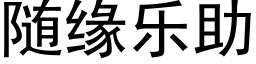 随缘乐助